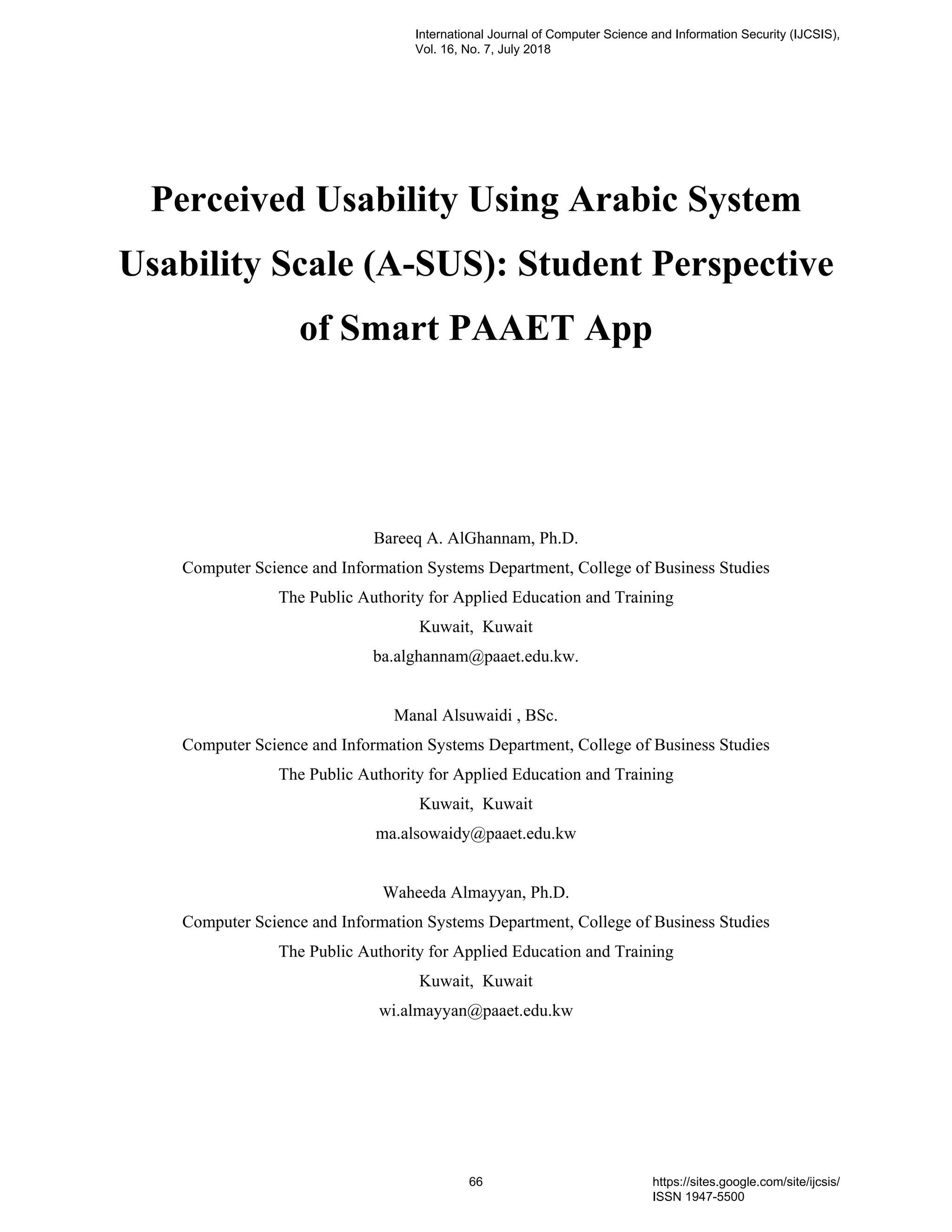 International Journal of Computer Science and Information Security (IJCSIS), Vol. 16, No. 7, July 2018

Perceived Usability Using Arabic System Usability Scale (A-SUS): Student Perspective of Smart PAAET App

Bareeq A. AlGhannam, Ph.D.
Computer Science and Information Systems Department, College of Business Studies
The Public Authority for Applied Education and Training
Kuwait, Kuwait
ba.alghannam@paaet.edu.kw.

Manal Alsuwaidi , BSc.
Computer Science and Information Systems Department, College of Business Studies
The Public Authority for Applied Education and Training
Kuwait, Kuwait
ma.alsowaidy@paaet.edu.kw

Waheeda Almayyan, Ph.D.
Computer Science and Information Systems Department, College of Business Studies
The Public Authority for Applied Education and Training
Kuwait, Kuwait
wi.almayyan@paaet.edu.kw

66

https://sites.google.com/site/ijcsis/
ISSN 1947-5500